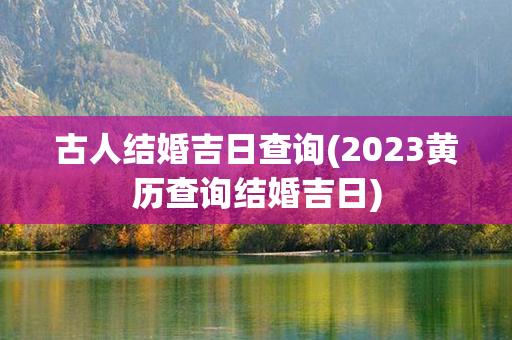 古人结婚吉日查询(2023黄历查询结婚吉日)